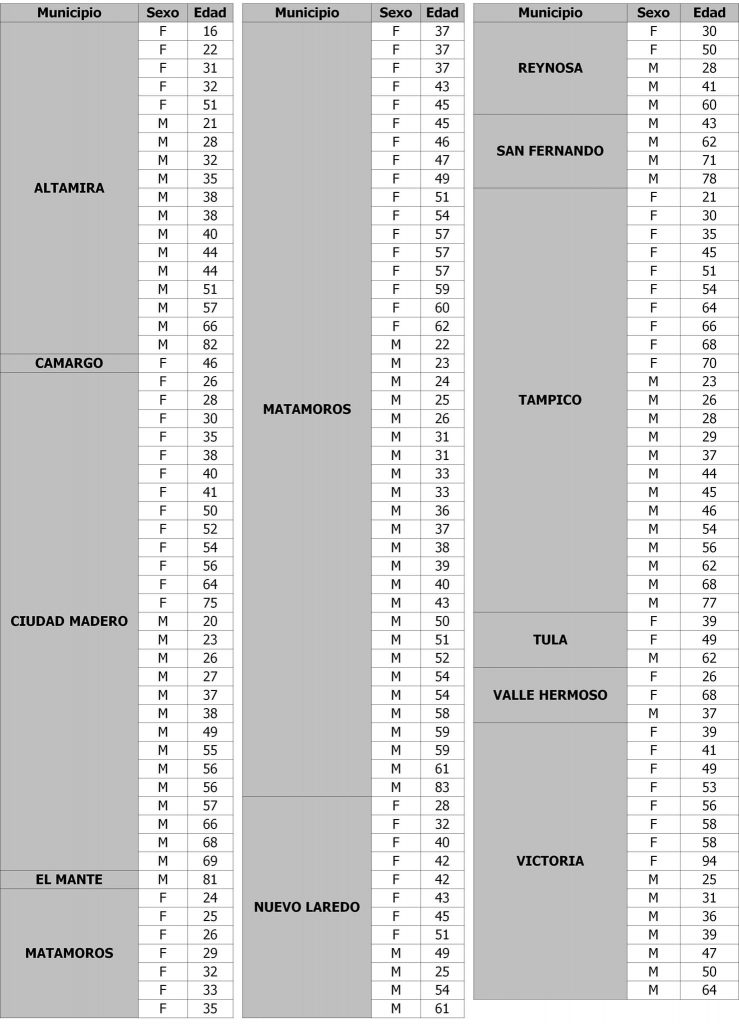 | Municipio | Sexo | Edad |
|---|---|---|
| ALTAMIRA | F | 16 |
| | F | 22 |
| | F | 31 |
| | F | 32 |
| | F | 51 |
| | M | 21 |
| | M | 28 |
| | M | 32 |
| | M | 35 |
| | M | 38 |
| | M | 38 |
| | M | 40 |
| | M | 44 |
| | M | 44 |
| | M | 51 |
| | M | 57 |
| | M | 66 |
| | M | 82 |
| CAMARGO | F | 46 |
| CIUDAD MADERO | F | 26 |
| | F | 28 |
| | F | 30 |
| | F | 35 |
| | F | 38 |
| | F | 40 |
| | F | 41 |
| | F | 50 |
| | F | 52 |
| | F | 54 |
| | F | 56 |
| | F | 64 |
| | F | 75 |
| | M | 20 |
| | M | 23 |
| | M | 26 |
| | M | 27 |
| | M | 37 |
| | M | 38 |
| | M | 49 |
| | M | 55 |
| | M | 56 |
| | M | 56 |
| | M | 57 |
| | M | 66 |
| | M | 68 |
| | M | 69 |
| EL MANTE | M | 81 |
| MATAMOROS | F | 24 |
| | F | 25 |
| | F | 26 |
| | F | 29 |
| | F | 32 |
| | F | 33 |
| | F | 35 |

| Municipio | Sexo | Edad |
|---|---|---|
| MATAMOROS | F | 37 |
| | F | 37 |
| | F | 37 |
| | F | 43 |
| | F | 45 |
| | F | 45 |
| | F | 46 |
| | F | 47 |
| | F | 49 |
| | F | 51 |
| | F | 54 |
| | F | 57 |
| | F | 57 |
| | F | 57 |
| | F | 59 |
| | F | 60 |
| | F | 62 |
| | M | 22 |
| | M | 23 |
| | M | 24 |
| | M | 25 |
| | M | 26 |
| | M | 31 |
| | M | 31 |
| | M | 33 |
| | M | 33 |
| | M | 36 |
| | M | 37 |
| | M | 38 |
| | M | 39 |
| | M | 40 |
| | M | 43 |
| | M | 50 |
| | M | 51 |
| | M | 52 |
| | M | 54 |
| | M | 54 |
| | M | 58 |
| | M | 59 |
| | M | 59 |
| | M | 61 |
| | M | 83 |
| NUEVO LAREDO | F | 28 |
| | F | 32 |
| | F | 40 |
| | F | 42 |
| | F | 42 |
| | F | 43 |
| | F | 45 |
| | F | 51 |
| | M | 49 |
| | M | 25 |
| | M | 54 |
| | M | 61 |

| Municipio | Sexo | Edad |
|---|---|---|
| REYNOSA | F | 30 |
| | F | 50 |
| | M | 28 |
| | M | 41 |
| | M | 60 |
| SAN FERNANDO | M | 43 |
| | M | 62 |
| | M | 71 |
| | M | 78 |
| TAMPICO | F | 21 |
| | F | 30 |
| | F | 35 |
| | F | 45 |
| | F | 51 |
| | F | 54 |
| | F | 64 |
| | F | 66 |
| | F | 68 |
| | F | 70 |
| | M | 23 |
| | M | 26 |
| | M | 28 |
| | M | 29 |
| | M | 37 |
| | M | 44 |
| | M | 45 |
| | M | 46 |
| | M | 54 |
| | M | 56 |
| | M | 62 |
| | M | 68 |
| | M | 77 |
| TULA | F | 39 |
| | F | 49 |
| | M | 62 |
| VALLE HERMOSO | F | 26 |
| | F | 68 |
| | M | 37 |
| VICTORIA | F | 39 |
| | F | 41 |
| | F | 49 |
| | F | 53 |
| | F | 56 |
| | F | 58 |
| | F | 58 |
| | F | 94 |
| | M | 25 |
| | M | 31 |
| | M | 36 |
| | M | 39 |
| | M | 47 |
| | M | 50 |
| | M | 64 |